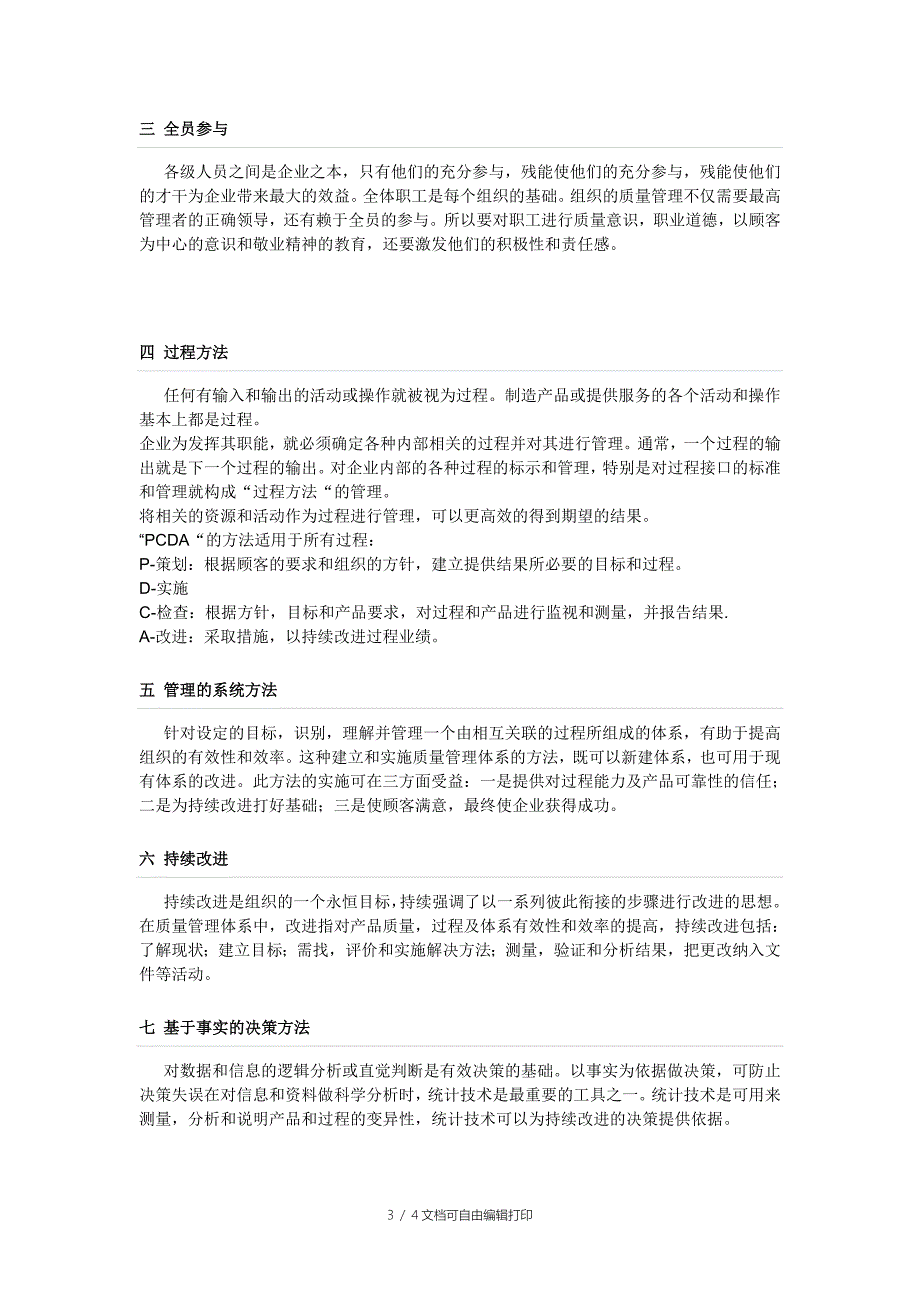 三 全员参与

各级人员之间是企业之本，只有他们的充分参与，残能使他们的充分参与，残能使他们的才干为企业带来最大的效益。全体职工是每个组织的基础。组织的质量管理不仅需要最高管理者的正确领导，还有赖于全员的参与。所以要对职工进行质量意识，职业道德，以顾客为中心的意识和敬业精神的教育，还要激发他们的积极性和责任感。

四 过程方法

任何有输入和输出的活动或操作就被视为过程。制造产品或提供服务的各个活动和操作基本上都是过程。
企业为发挥其职能，就必须确定各种内部相关的过程并对其进行管理。通常，一个过程的输出就是下一个过程的输出。对企业内部的各种过程的标示和管理，特别是对过程接口的标准和管理就构成“过程方法“的管理。
将相关的资源和活动作为过程进行管理，可以更高效的得到期望的结果。
“PCDA“的方法适用于所有过程：
P-策划：根据顾客的要求和组织的方针，建立提供结果所必要的目标和过程。
D-实施
C-检查：根据方针，目标和产品要求，对过程和产品进行监视和测量，并报告结果.
A-改进：采取措施，以持续改进过程业绩。

五 管理的系统方法

针对设定的目标，识别，理解并管理一个由相互关联的过程所组成的体系，有助于提高组织的有效性和效率。这种建立和实施质量管理体系的方法，既可以新建体系，也可用于现有体系的改进。此方法的实施可在三方面受益：一是提供对过程能力及产品可靠性的信任；二是为持续改进打好基础；三是使顾客满意，最终使企业获得成功。

六 持续改进

持续改进是组织的一个永恒目标，持续强调了以一系列彼此衔接的步骤进行改进的思想。在质量管理体系中，改进指对产品质量，过程及体系有效性和效率的提高，持续改进包括：了解现状；建立目标；需找，评价和实施解决方法；测量，验证和分析结果，把更改纳入文件等活动。

七 基于事实的决策方法

对数据和信息的逻辑分析或直觉判断是有效决策的基础。以事实为依据做决策，可防止决策失误在对信息和资料做科学分析时，统计技术是最重要的工具之一。统计技术是可用来测量，分析和说明产品和过程的变异性，统计技术可以为持续改进的决策提供依据。

3 / 4文档可自由编辑打印